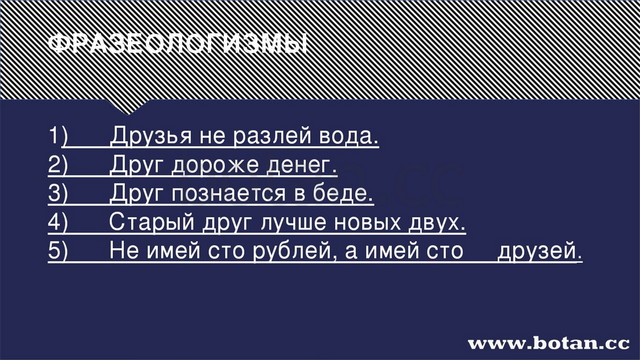 ФРАЗЕОЛОГИЗМЫ

1) Друзья не разлей вода.
2) Друг дороже денег.
3) Друг познается в беде.
4) Старый друг лучше новых двух.
5) Не имей сто рублей, а имей сто друзей.

www.botan.cc